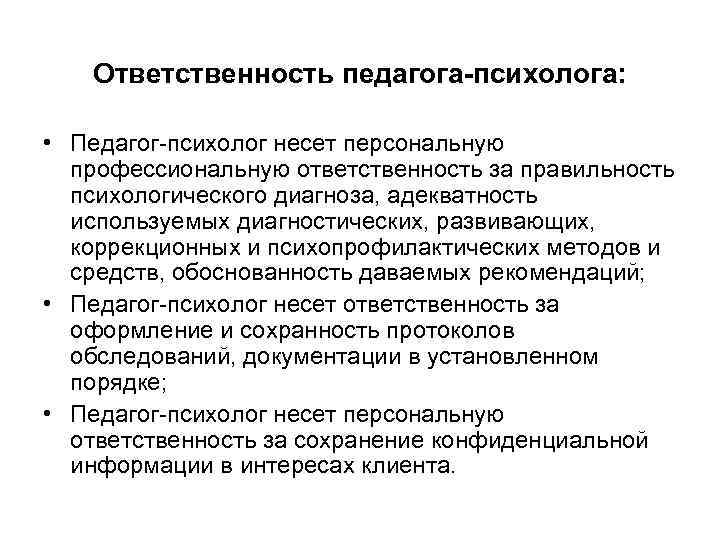 Ответственность педагога-психолога:

• Педагог-психолог несет персональную профессиональную ответственность за правильность психологического диагноза, адекватность используемых диагностических, развивающих, коррекционных и психопрофилактических методов и средств, обоснованность даваемых рекомендаций;
• Педагог-психолог несет ответственность за оформление и сохранность протоколов обследований, документации в установленном порядке;
• Педагог-психолог несет персональную ответственность за сохранение конфиденциальной информации в интересах клиента.